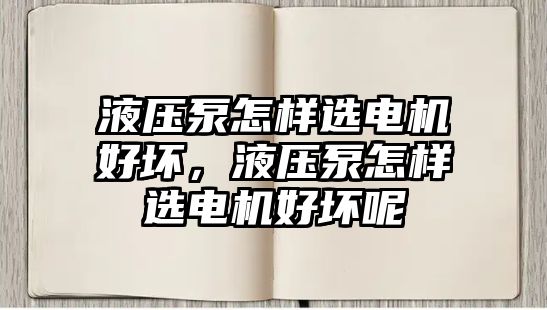 液压泵怎样选电机好坏，液压泵怎样选电机好坏呢